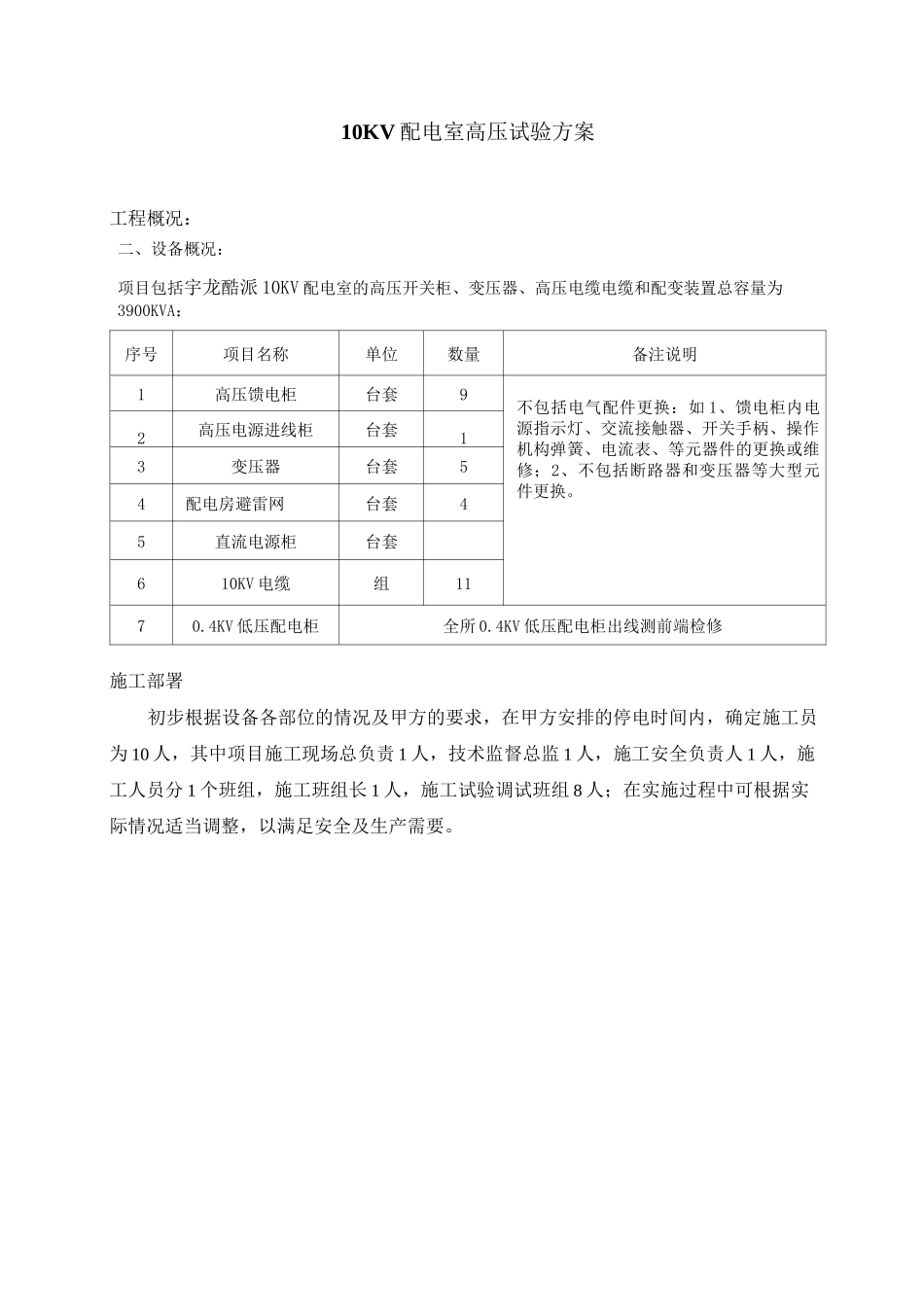 10KV配电室高压试验方案

工程概况：

二、设备概况：

项目包括宇龙酷派10KV配电室的高压开关柜、变压器、高压电缆电缆和配变装置总容量为3900KVA：

| 序号 | 项目名称 | 单位 | 数量 | 备注说明 |
|---|---|---|---|---|
| 1 | 高压馈电柜 | 台套 | 9 | 不包括电气配件更换：如1、馈电柜内电源指示灯、交流接触器、开关手柄、操作机构弹簧、电流表、等元器件的更换或维修；2、不包括断路器和变压器等大型元件更换。 |
| 2 | 高压电源进线柜 | 台套 | 1 | |
| 3 | 变压器 | 台套 | 5 | |
| 4 | 配电房避雷网 | 台套 | 4 | |
| 5 | 直流电源柜 | 台套 | | |
| 6 | 10KV电缆 | 组 | 11 | |
| 7 | 0.4KV低压配电柜 | 全所0.4KV低压配电柜出线测前端检修 | | |

施工部署

初步根据设备各部位的情况及甲方的要求，在甲方安排的停电时间内，确定施工员为10人，其中项目施工现场总负责1人，技术监督总监1人，施工安全负责人1人，施工人员分1个班组，施工班组长1人，施工试验调试班组8人；在实施过程中可根据实际情况适当调整，以满足安全及生产需要。